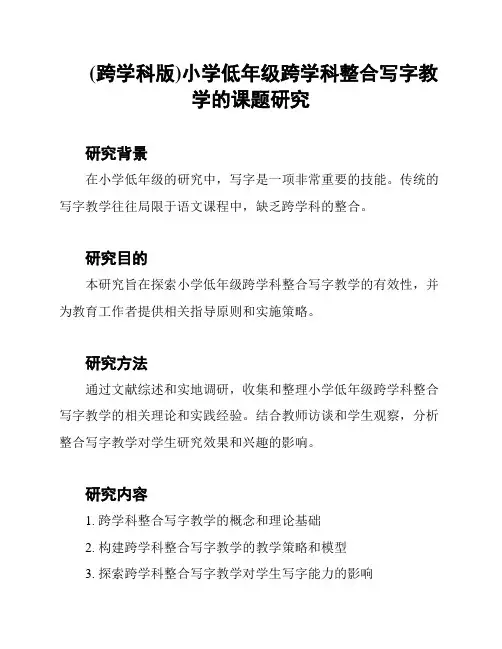 (跨学科版)小学低年级跨学科整合写字教学的课题研究

研究背景

在小学低年级的研究中，写字是一项非常重要的技能。传统的写字教学往往局限于语文课程中，缺乏跨学科的整合。

研究目的

本研究旨在探索小学低年级跨学科整合写字教学的有效性，并为教育工作者提供相关指导原则和实施策略。

研究方法

通过文献综述和实地调研，收集和整理小学低年级跨学科整合写字教学的相关理论和实践经验。结合教师访谈和学生观察，分析整合写字教学对学生研究效果和兴趣的影响。

研究内容

1. 跨学科整合写字教学的概念和理论基础

2. 构建跨学科整合写字教学的教学策略和模型

3. 探索跨学科整合写字教学对学生写字能力的影响